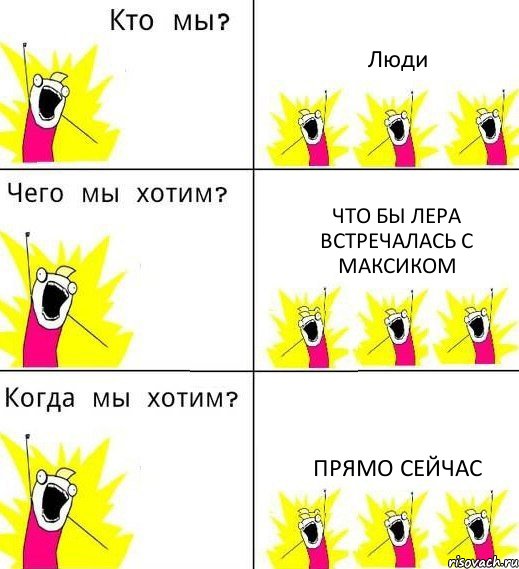 Кто мы?

Люди

Чего мы хотим?

ЧТО БЫ ЛЕРА ВСТРЕЧАЛАСЬ С МАКСИКОМ

Когда мы хотим?

ПРЯМО СЕЙЧАС

risovach.ru